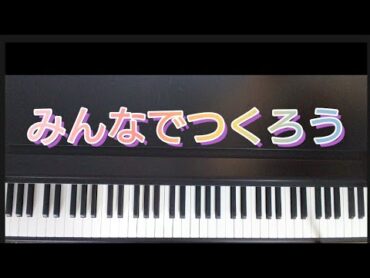 みんなでつくろう